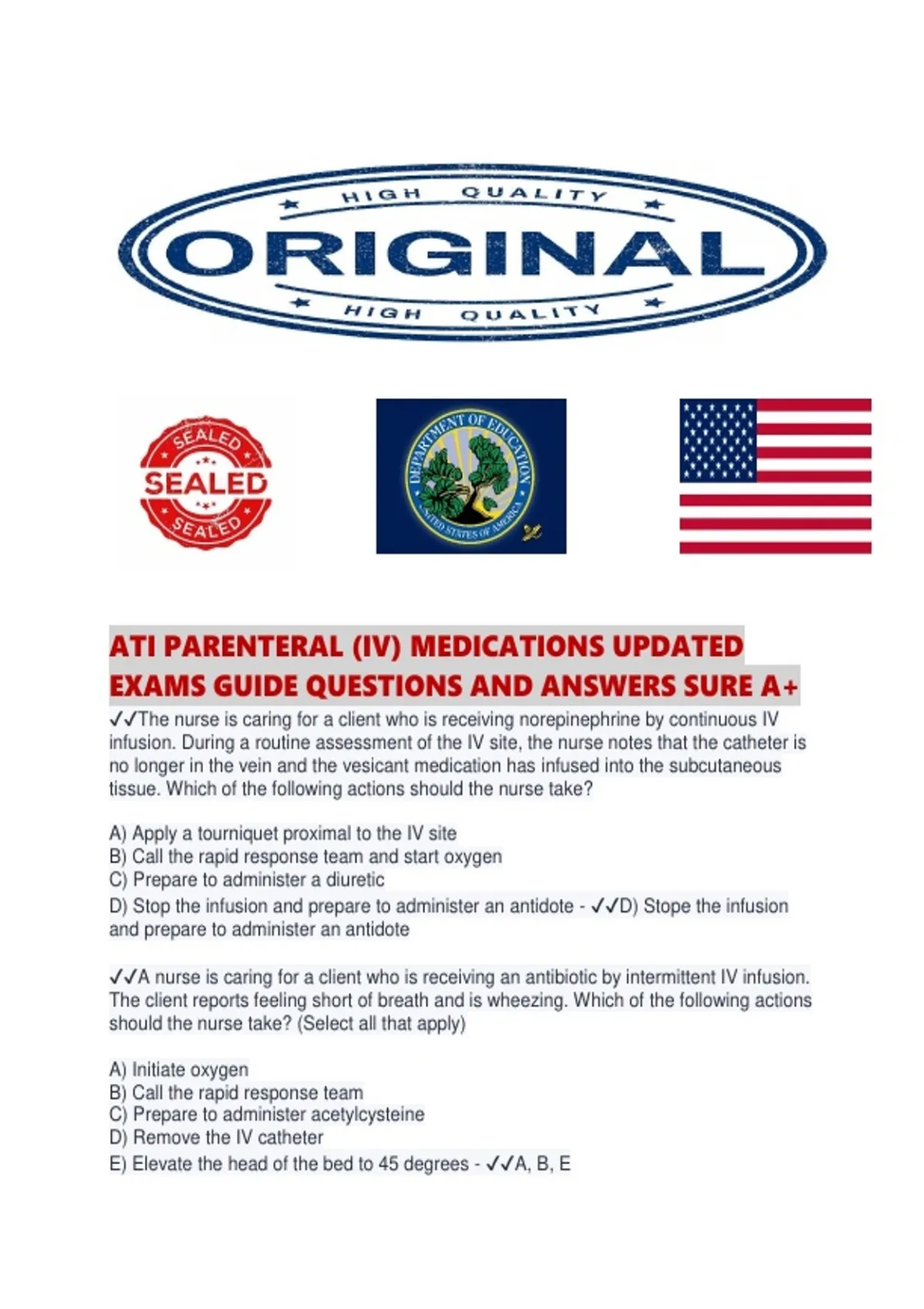 HIGH QUALITY
ORIGINAL
HIGH QUALITY

SEALED
SEALED
SEALED

DEPARTMENT OF EDUCATION
UNITED STATES OF AMERICA

ATI PARENTERAL (IV) MEDICATIONS UPDATED EXAMS GUIDE QUESTIONS AND ANSWERS SURE A+

✓✓The nurse is caring for a client who is receiving norepinephrine by continuous IV infusion. During a routine assessment of the IV site, the nurse notes that the catheter is no longer in the vein and the vesicant medication has infused into the subcutaneous tissue. Which of the following actions should the nurse take?

A) Apply a tourniquet proximal to the IV site
B) Call the rapid response team and start oxygen
C) Prepare to administer a diuretic
D) Stop the infusion and prepare to administer an antidote - ✓✓D) Stope the infusion and prepare to administer an antidote

✓✓A nurse is caring for a client who is receiving an antibiotic by intermittent IV infusion. The client reports feeling short of breath and is wheezing. Which of the following actions should the nurse take? (Select all that apply)

A) Initiate oxygen
B) Call the rapid response team
C) Prepare to administer acetylcysteine
D) Remove the IV catheter
E) Elevate the head of the bed to 45 degrees - ✓✓A, B, E